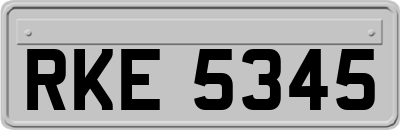 RKE 5345